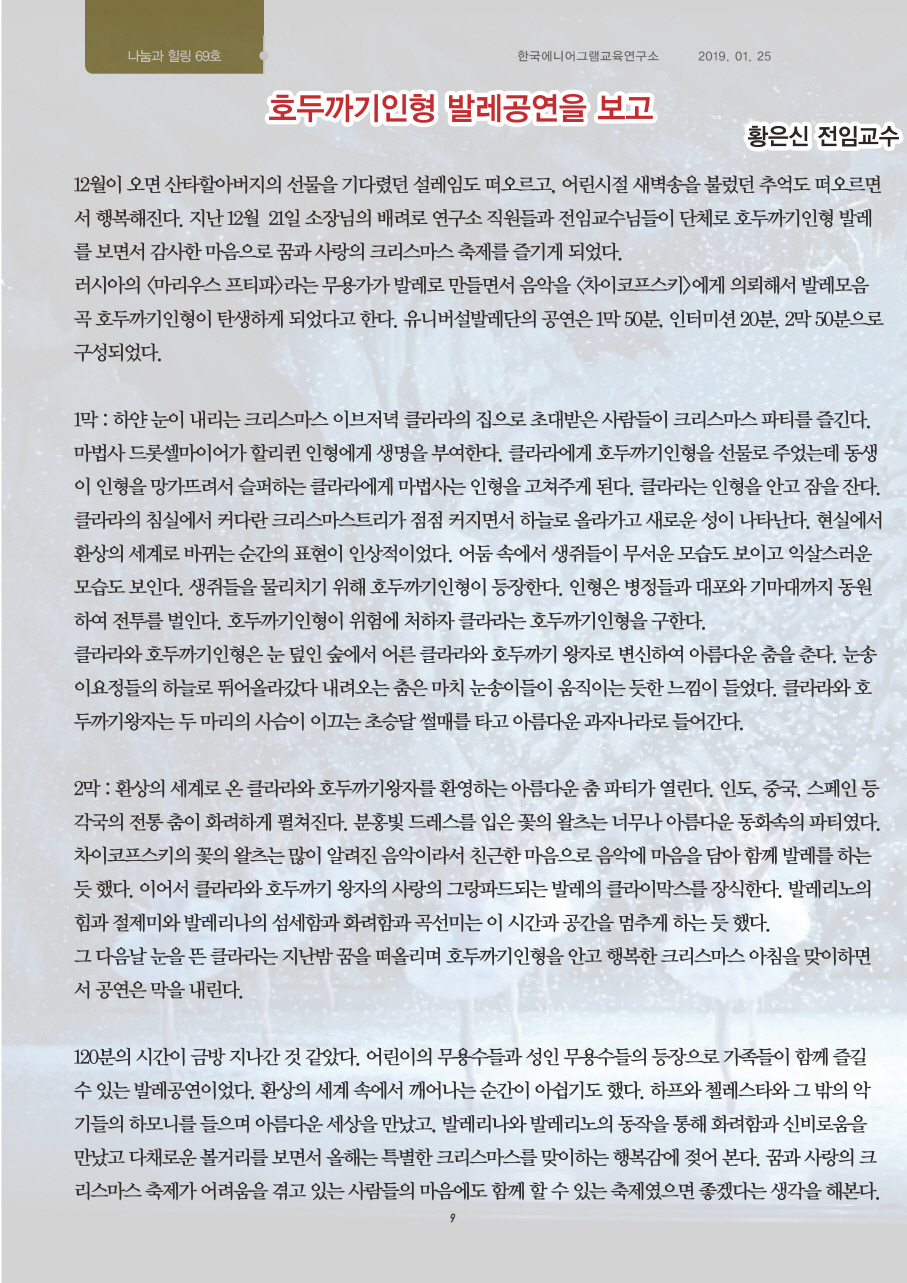 나눔과 힐링 69호

한국에니어그램교육연구소 2019. 01. 25

호두까기인형 발레공연을 보고

황은신 전임교수

12월이 오면 산타할아버지의 선물을 기다렸던 설레임도 떠오르고, 어린시절 새벽송을 불렀던 추억도 떠오르면서 행복해진다. 지난 12월 21일 소장님의 배려로 연구소 직원들과 전임교수님들이 단체로 호두까기인형 발레를 보면서 감사한 마음으로 꿈과 사랑의 크리스마스 축제를 즐기게 되었다.
러시아의 <마리우스 프티파>라는 무용가가 발레로 만들면서 음악을 <차이코프스키>에게 의뢰해서 발레모음곡 호두까기인형이 탄생하게 되었다고 한다. 유니버설발레단의 공연은 1막 50분, 인터미션 20분, 2막 50분으로 구성되었다.

1막 : 하얀 눈이 내리는 크리스마스 이브저녁 클라라의 집으로 초대받은 사람들이 크리스마스 파티를 즐긴다. 마법사 드롯셀마이어가 할리퀸 인형에게 생명을 부여한다. 클라라에게 호두까기인형을 선물로 주었는데 동생이 인형을 망가뜨려서 슬퍼하는 클라라에게 마법사는 인형을 고쳐주게 된다. 클라라는 인형을 안고 잠을 잔다. 클라라의 침실에서 커다란 크리스마스트리가 점점 커지면서 하늘로 올라가고 새로운 성이 나타난다. 현실에서 환상의 세계로 바뀌는 순간의 표현이 인상적이었다. 어둠 속에서 생쥐들이 무서운 모습도 보이고 익살스러운 모습도 보인다. 생쥐들을 물리치기 위해 호두까기인형이 등장한다. 인형은 병정들과 대포와 기마대까지 동원하여 전투를 벌인다. 호두까기인형이 위험에 처하자 클라라는 호두까기인형을 구한다.
클라라와 호두까기인형은 눈 덮인 숲에서 어른 클라라와 호두까기 왕자로 변신하여 아름다운 춤을 춘다. 눈송이요정들의 하늘로 뛰어올라갔다 내려오는 춤은 마치 눈송이들이 움직이는 듯한 느낌이 들었다. 클라라와 호두까기왕자는 두 마리의 사슴이 이끄는 초승달 썰매를 타고 아름다운 과자나라로 들어간다.

2막 : 환상의 세계로 온 클라라와 호두까기왕자를 환영하는 아름다운 춤 파티가 열린다. 인도, 중국, 스페인 등 각국의 전통 춤이 화려하게 펼쳐진다. 분홍빛 드레스를 입은 꽃의 왈츠는 너무나 아름다운 동화속의 파티였다. 차이코프스키의 꽃의 왈츠는 많이 알려진 음악이라서 친근한 마음으로 음악에 마음을 담아 함께 발레를 하는 듯 했다. 이어서 클라라와 호두까기 왕자의 사랑의 그랑파드되는 발레의 클라이막스를 장식한다. 발레리노의 힘과 절제미와 발레리나의 섬세함과 화려함과 곡선미는 이 시간과 공간을 멈추게 하는 듯 했다.
그 다음날 눈을 뜬 클라라는 지난밤 꿈을 떠올리며 호두까기인형을 안고 행복한 크리스마스 아침을 맞이하면서 공연은 막을 내린다.

120분의 시간이 금방 지나간 것 같았다. 어린이의 무용수들과 성인 무용수들의 등장으로 가족들이 함께 즐길 수 있는 발레공연이었다. 환상의 세계 속에서 깨어나는 순간이 아쉽기도 했다. 하프와 첼레스타와 그 밖의 악기들의 하모니를 들으며 아름다운 세상을 만났고, 발레리나와 발레리노의 동작을 통해 화려함과 신비로움을 만났고 다채로운 볼거리를 보면서 올해는 특별한 크리스마스를 맞이하는 행복감에 젖어 본다. 꿈과 사랑의 크리스마스 축제가 어려움을 겪고 있는 사람들의 마음에도 함께 할 수 있는 축제였으면 좋겠다는 생각을 해본다.

9